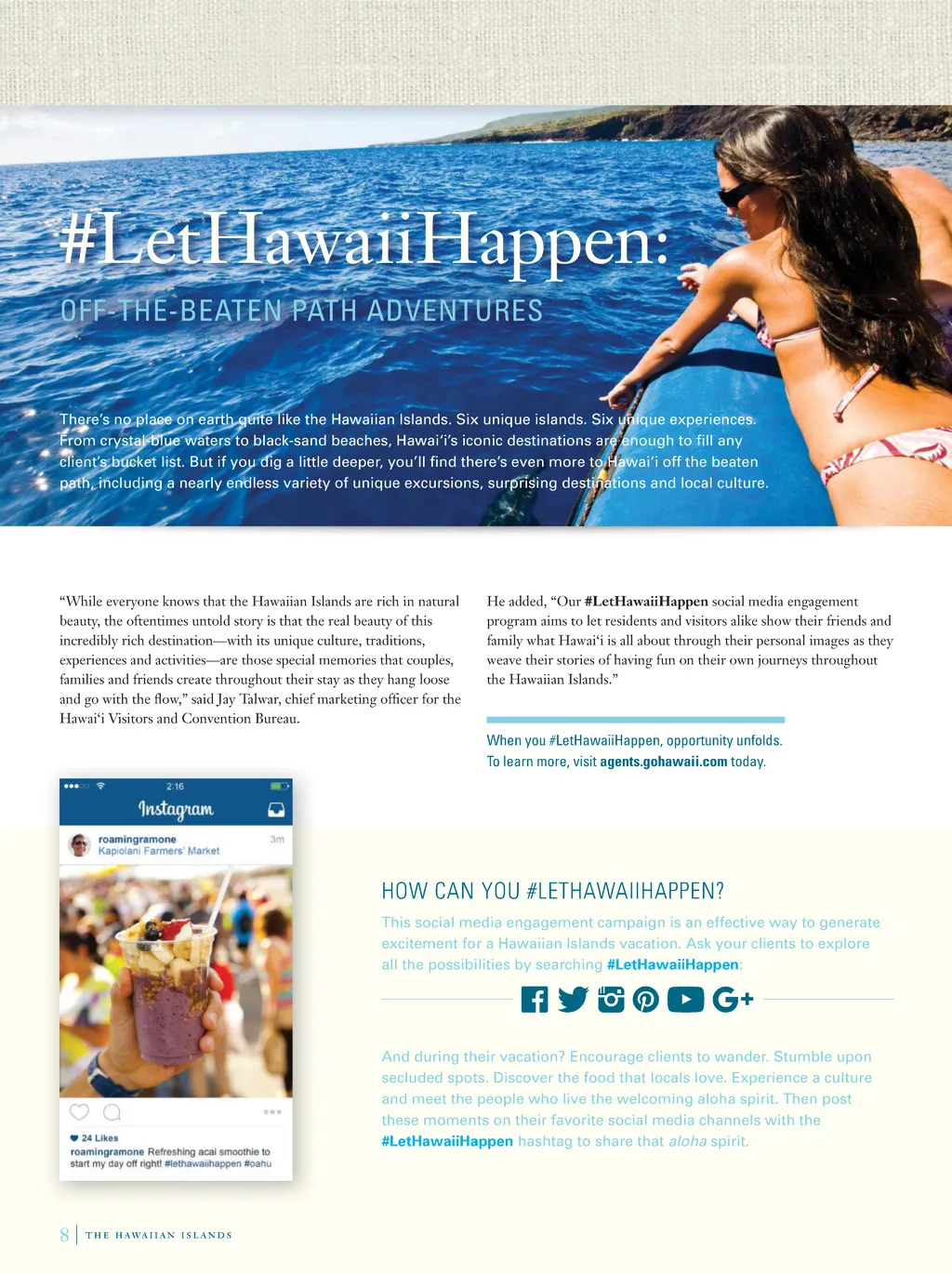 #LetHawaiiHappen:

OFF-THE-BEATEN PATH ADVENTURES

There's no place on earth quite like the Hawaiian Islands. Six unique islands. Six unique experiences. From crystal-blue waters to black-sand beaches, Hawai'i's iconic destinations are enough to fill any client's bucket list. But if you dig a little deeper, you'll find there's even more to Hawai'i off the beaten path, including a nearly endless variety of unique excursions, surprising destinations and local culture.

"While everyone knows that the Hawaiian Islands are rich in natural beauty, the oftentimes untold story is that the real beauty of this incredibly rich destination—with its unique culture, traditions, experiences and activities—are those special memories that couples, families and friends create throughout their stay as they hang loose and go with the flow," said Jay Talwar, chief marketing officer for the Hawai'i Visitors and Convention Bureau.

He added, "Our #LetHawaiiHappen social media engagement program aims to let residents and visitors alike show their friends and family what Hawai'i is all about through their personal images as they weave their stories of having fun on their own journeys throughout the Hawaiian Islands."

When you #LetHawaiiHappen, opportunity unfolds.
To learn more, visit agents.gohawaii.com today.

2:16
Instagram
roamingramone
Kapiolani Farmers' Market
3m

24 Likes
roamingramone Refreshing acai smoothie to start my day off right! #lethawaiihappen #oahu

HOW CAN YOU #LETHAWAIIHAPPEN?

This social media engagement campaign is an effective way to generate excitement for a Hawaiian Islands vacation. Ask your clients to explore all the possibilities by searching #LetHawaiiHappen:

And during their vacation? Encourage clients to wander. Stumble upon secluded spots. Discover the food that locals love. Experience a culture and meet the people who live the welcoming aloha spirit. Then post these moments on their favorite social media channels with the #LetHawaiiHappen hashtag to share that aloha spirit.

8 THE HAWAIIAN ISLANDS